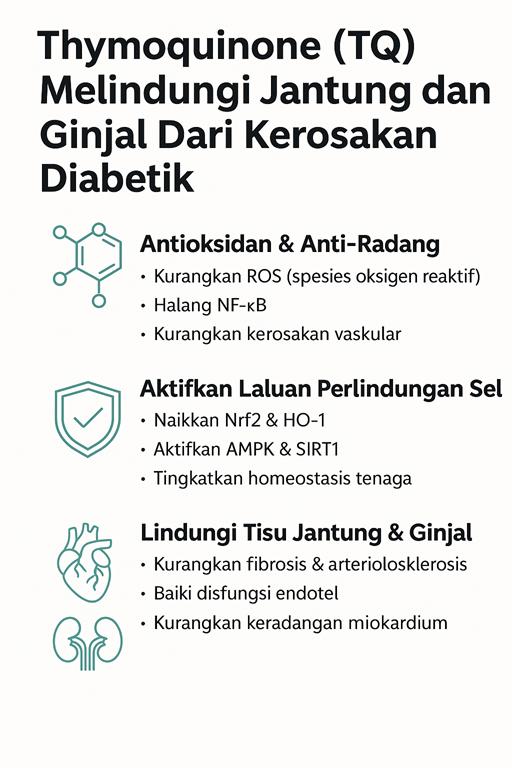 Thymoquinone (TQ) Melindungi Jantung dan Ginjal Dari Kerosakan Diabetik

Antioksidan & Anti-Radang
• Kurangkan ROS (spesies oksigen reaktif)
• Halang NF-κB
• Kurangkan kerosakan vaskular

Aktifkan Laluan Perlindungan Sel
• Naikkan Nrf2 & HO-1
• Aktifkan AMPK & SIRT1
• Tingkatkan homeostasis tenaga

Lindungi Tisu Jantung & Ginjal
• Kurangkan fibrosis & arteriolosklerosis
• Baiki disfungsi endotel
• Kurangkan keradangan miokardium